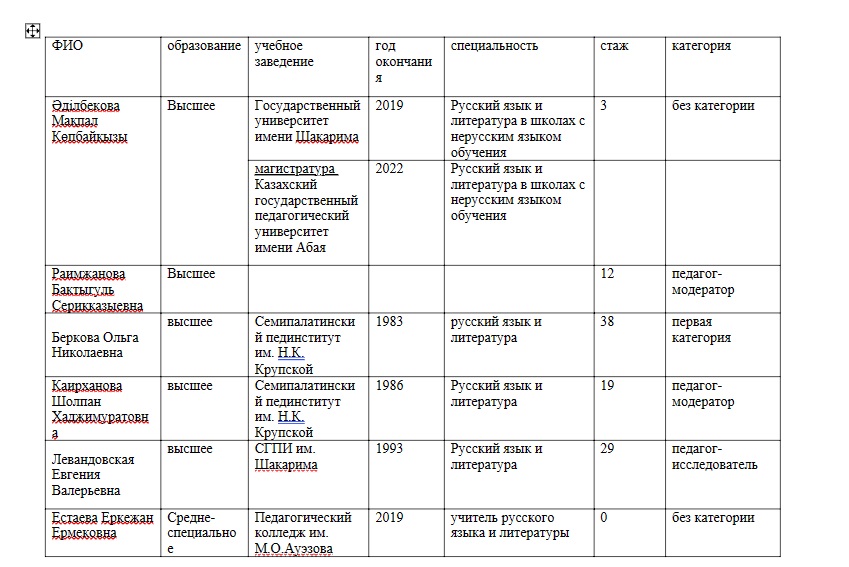 | ФИО | образование | учебное заведение | год окончания | специальность | стаж | категория |
|---|---|---|---|---|---|---|
| Әділбекова Мақпал Көпбайқызы | Высшее | Государственный университет имени Шакарима | 2019 | Русский язык и литература в школах с нерусским языком обучения | 3 | без категории |
| | | магистратура Казахский государственный педагогический университет имени Абая | 2022 | Русский язык и литература в школах с нерусским языком обучения | | |
| Раимжанова Бактыгуль Серикказыевна | Высшее | | | | 12 | педагог-модератор |
| Беркова Ольга Николаевна | высшее | Семипалатинский пединститут им. Н.К. Крупской | 1983 | русский язык и литература | 38 | первая категория |
| Каирханова Шолпан Хаджимуратовна | высшее | Семипалатинский пединститут им. Н.К. Крупской | 1986 | Русский язык и литература | 19 | педагог-модератор |
| Левандовская Евгения Валерьевна | высшее | СГПИ им. Шакарима | 1993 | Русский язык и литература | 29 | педагог-исследователь |
| Естаева Еркежан Ермековна | Средне-специальное | Педагогический колледж им. М.О.Ауэзова | 2019 | учитель русского языка и литературы | 0 | без категории |